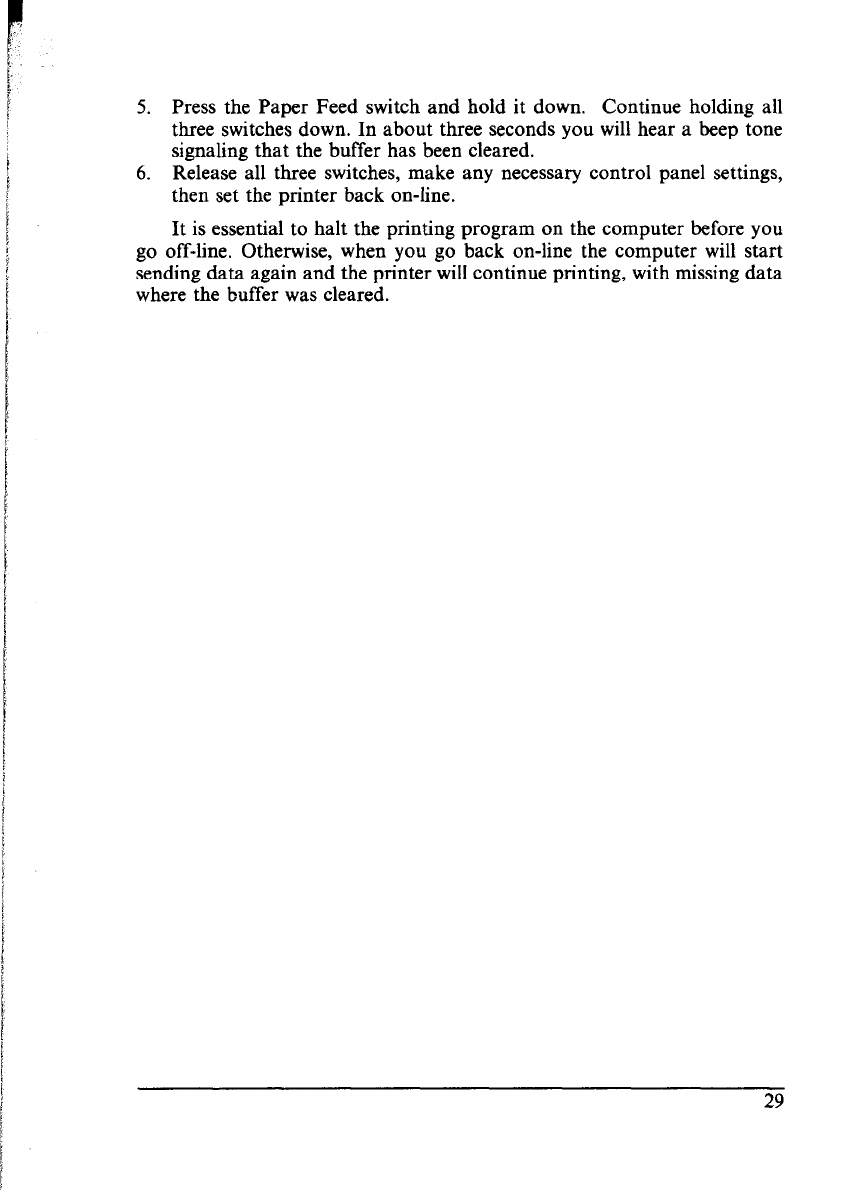 5. Press the Paper Feed switch and hold it down. Continue holding all three switches down. In about three seconds you will hear a beep tone signaling that the buffer has been cleared.
6. Release all three switches, make any necessary control panel settings, then set the printer back on-line.

It is essential to halt the printing program on the computer before you go off-line. Otherwise, when you go back on-line the computer will start sending data again and the printer will continue printing, with missing data where the buffer was cleared.

29